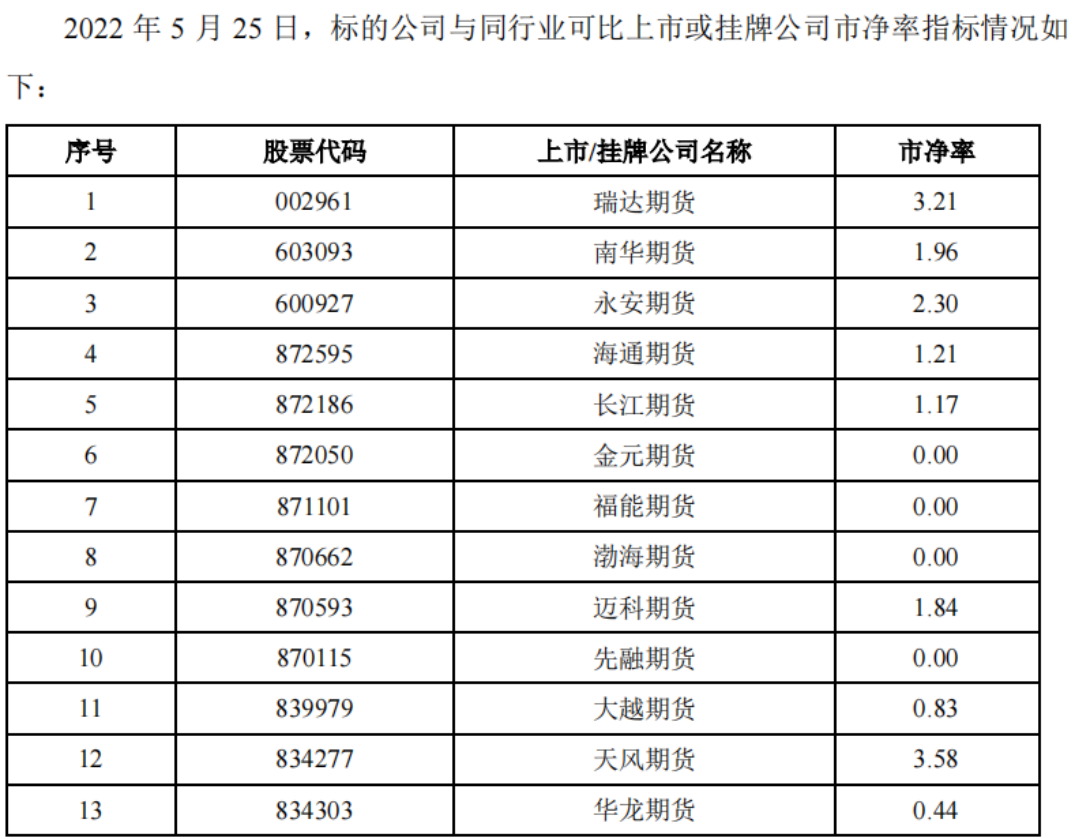 2022年5月25日，标的公司与同行业可比上市或挂牌公司市净率指标情况如下：

| 序号 | 股票代码 | 上市/挂牌公司名称 | 市净率 |
|---|---|---|---|
| 1 | 002961 | 瑞达期货 | 3.21 |
| 2 | 603093 | 南华期货 | 1.96 |
| 3 | 600927 | 永安期货 | 2.30 |
| 4 | 872595 | 海通期货 | 1.21 |
| 5 | 872186 | 长江期货 | 1.17 |
| 6 | 872050 | 金元期货 | 0.00 |
| 7 | 871101 | 福能期货 | 0.00 |
| 8 | 870662 | 渤海期货 | 0.00 |
| 9 | 870593 | 迈科期货 | 1.84 |
| 10 | 870115 | 先融期货 | 0.00 |
| 11 | 839979 | 大越期货 | 0.83 |
| 12 | 834277 | 天风期货 | 3.58 |
| 13 | 834303 | 华龙期货 | 0.44 |